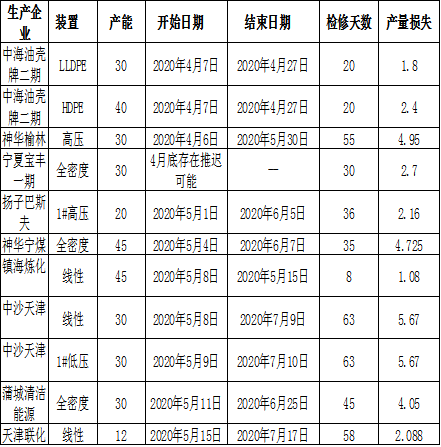 | 生产企业 | 装置 | 产能 | 开始日期 | 结束日期 | 检修天数 | 产量损失 |
|---|---|---|---|---|---|---|
| 中海油壳牌二期 | LLDPE | 30 | 2020年4月7日 | 2020年4月27日 | 20 | 1.8 |
| 中海油壳牌二期 | HDPE | 40 | 2020年4月7日 | 2020年4月27日 | 20 | 2.4 |
| 神华榆林 | 高压 | 30 | 2020年4月6日 | 2020年5月30日 | 55 | 4.95 |
| 宁夏宝丰一期 | 全密度 | 30 | 4月底存在推迟可能 | — | 30 | 2.7 |
| 扬子巴斯夫 | 1#高压 | 20 | 2020年5月1日 | 2020年6月5日 | 36 | 2.16 |
| 神华宁煤 | 全密度 | 45 | 2020年5月4日 | 2020年6月7日 | 35 | 4.725 |
| 镇海炼化 | 线性 | 45 | 2020年5月8日 | 2020年5月15日 | 8 | 1.08 |
| 中沙天津 | 线性 | 30 | 2020年5月8日 | 2020年7月9日 | 63 | 5.67 |
| 中沙天津 | 1#低压 | 30 | 2020年5月9日 | 2020年7月10日 | 63 | 5.67 |
| 蒲城清洁能源 | 全密度 | 30 | 2020年5月11日 | 2020年6月25日 | 45 | 4.05 |
| 天津联化 | 线性 | 12 | 2020年5月15日 | 2020年7月17日 | 58 | 2.088 |